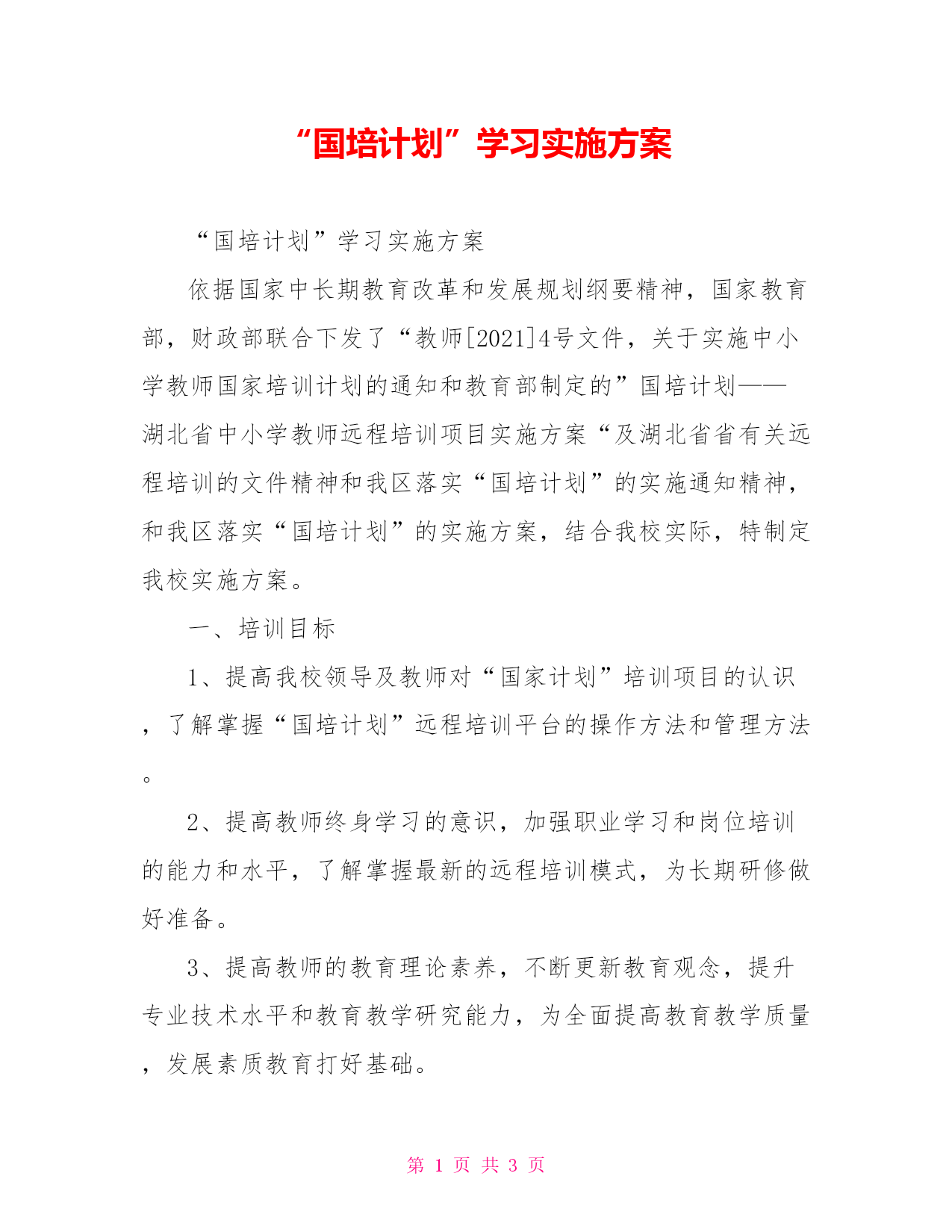 “国培计划”学习实施方案

“国培计划”学习实施方案

依据国家中长期教育改革和发展规划纲要精神，国家教育部，财政部联合下发了“教师[2021]4号文件，关于实施中小学教师国家培训计划的通知和教育部制定的”国培计划——湖北省中小学教师远程培训项目实施方案“及湖北省省有关远程培训的文件精神和我区落实“国培计划”的实施通知精神，和我区落实“国培计划”的实施方案，结合我校实际，特制定我校实施方案。

一、培训目标

1、提高我校领导及教师对“国家计划”培训项目的认识，了解掌握“国培计划”远程培训平台的操作方法和管理方法。

2、提高教师终身学习的意识，加强职业学习和岗位培训的能力和水平，了解掌握最新的远程培训模式，为长期研修做好准备。

3、提高教师的教育理论素养，不断更新教育观念，提升专业技术水平和教育教学研究能力，为全面提高教育教学质量，发展素质教育打好基础。

第 1 页 共 3 页